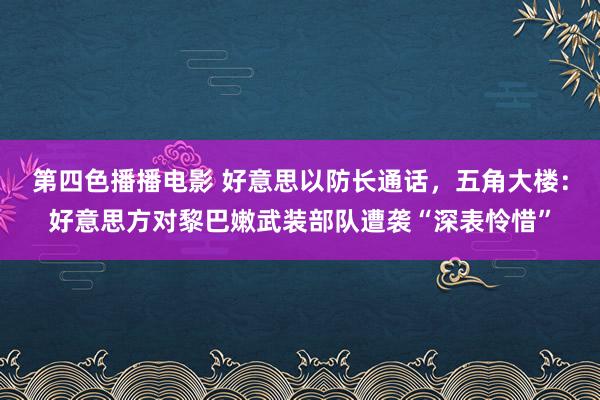 第四色播播电影 好意思以防长通话，五角大楼：好意思方对黎巴嫩武装部队遭袭“深表怜惜”